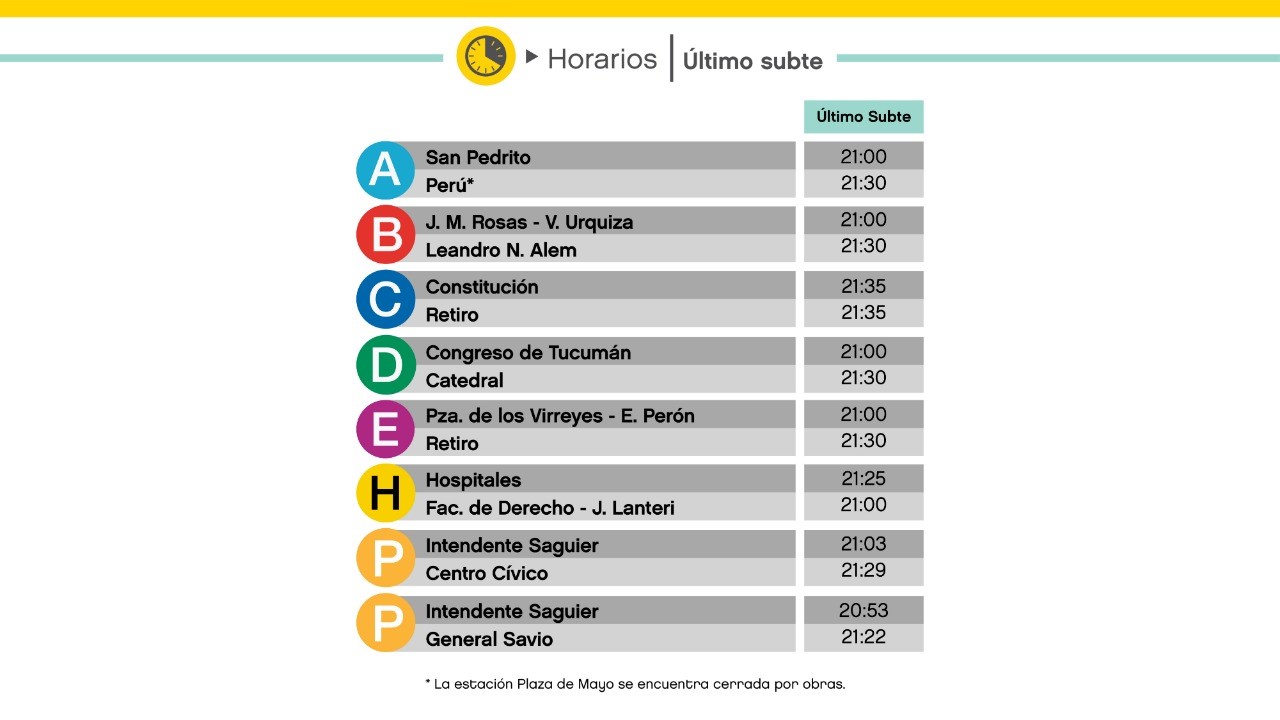 Horarios | Último subte

| | | Último Subte |
|---|---|---|
| A | San Pedrito | 21:00 |
| | Perú* | 21:30 |
| B | J. M. Rosas - V. Urquiza | 21:00 |
| | Leandro N. Alem | 21:30 |
| C | Constitución | 21:35 |
| | Retiro | 21:35 |
| D | Congreso de Tucumán | 21:00 |
| | Catedral | 21:30 |
| E | Pza. de los Virreyes - E. Perón | 21:00 |
| | Retiro | 21:30 |
| H | Hospitales | 21:25 |
| | Fac. de Derecho - J. Lanteri | 21:00 |
| P | Intendente Saguier | 21:03 |
| | Centro Cívico | 21:29 |
| P | Intendente Saguier | 20:53 |
| | General Savio | 21:22 |

* La estación Plaza de Mayo se encuentra cerrada por obras.